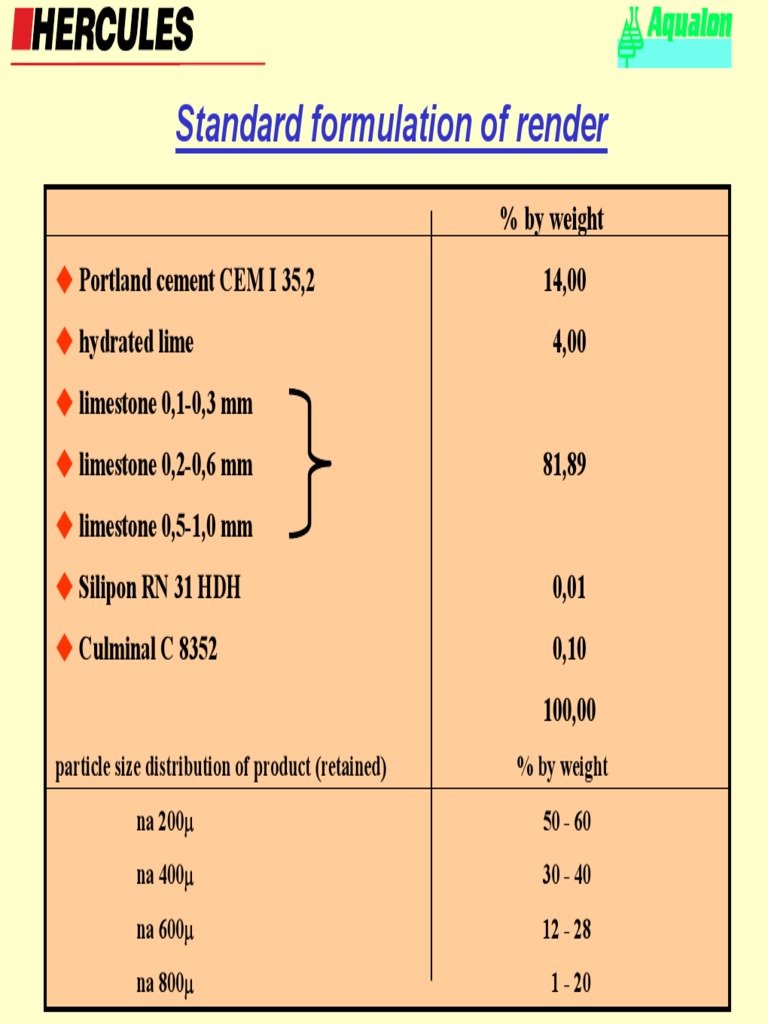 HERCULES

Aqualon

Standard formulation of render

|  | % by weight |
|---|---|
| ♦ Portland cement CEM I 35,2 | 14,00 |
| ♦ hydrated lime | 4,00 |
| ♦ limestone 0,1-0,3 mm |  |
| ♦ limestone 0,2-0,6 mm | 81,89 |
| ♦ limestone 0,5-1,0 mm |  |
| ♦ Silipon RN 31 HDH | 0,01 |
| ♦ Culminal C 8352 | 0,10 |
|  | 100,00 |
| particle size distribution of product (retained) | % by weight |
| na 200µ | 50 - 60 |
| na 400µ | 30 - 40 |
| na 600µ | 12 - 28 |
| na 800µ | 1 - 20 |